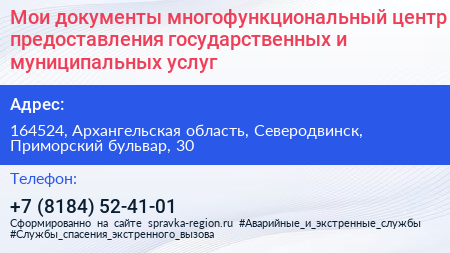 Мои документы многофункциональный центр предоставления государственных и муниципальных услуг

Адрес:

164524, Архангельская область, Северодвинск, Приморский бульвар, 30

Телефон:

+7 (8184) 52-41-01

Сформированно на сайте spravka-region.ru #Аварийные_и_экстренные_службы #Службы_спасения_экстренного_вызова